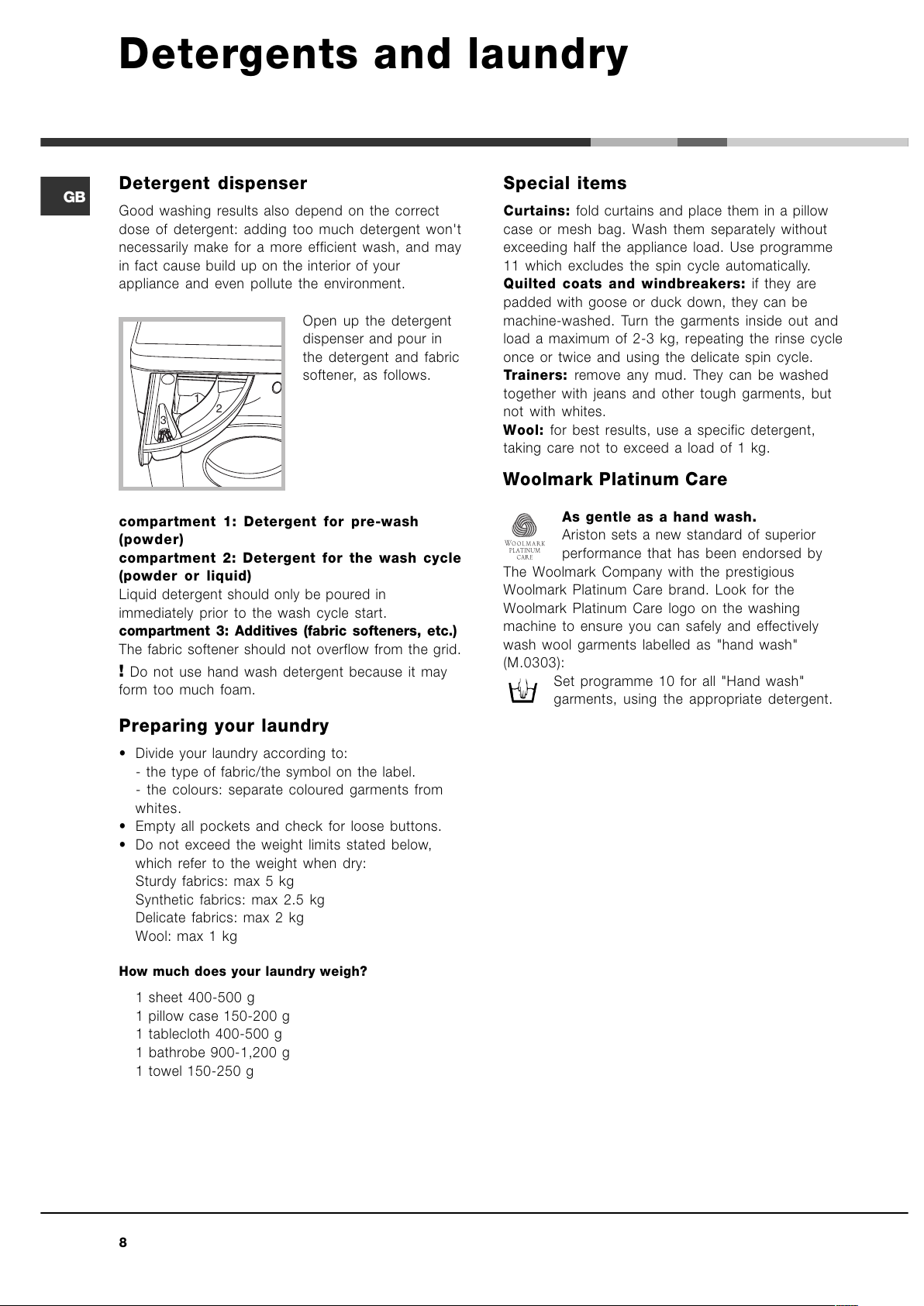 Detergents and laundry

GB

Detergent dispenser

Good washing results also depend on the correct dose of detergent: adding too much detergent won't necessarily make for a more efficient wash, and may in fact cause build up on the interior of your appliance and even pollute the environment.

1
2
3

Open up the detergent dispenser and pour in the detergent and fabric softener, as follows.

compartment 1: Detergent for pre-wash (powder)
compartment 2: Detergent for the wash cycle (powder or liquid)
Liquid detergent should only be poured in immediately prior to the wash cycle start.
compartment 3: Additives (fabric softeners, etc.)
The fabric softener should not overflow from the grid.

! Do not use hand wash detergent because it may form too much foam.

Preparing your laundry

• Divide your laundry according to:
- the type of fabric/the symbol on the label.
- the colours: separate coloured garments from whites.
• Empty all pockets and check for loose buttons.
• Do not exceed the weight limits stated below, which refer to the weight when dry:
Sturdy fabrics: max 5 kg
Synthetic fabrics: max 2.5 kg
Delicate fabrics: max 2 kg
Wool: max 1 kg

How much does your laundry weigh?

1 sheet 400-500 g
1 pillow case 150-200 g
1 tablecloth 400-500 g
1 bathrobe 900-1,200 g
1 towel 150-250 g

Special items

Curtains: fold curtains and place them in a pillow case or mesh bag. Wash them separately without exceeding half the appliance load. Use programme 11 which excludes the spin cycle automatically.
Quilted coats and windbreakers: if they are padded with goose or duck down, they can be machine-washed. Turn the garments inside out and load a maximum of 2-3 kg, repeating the rinse cycle once or twice and using the delicate spin cycle.
Trainers: remove any mud. They can be washed together with jeans and other tough garments, but not with whites.
Wool: for best results, use a specific detergent, taking care not to exceed a load of 1 kg.

Woolmark Platinum Care

WOOLMARK PLATINUM CARE

As gentle as a hand wash.
Ariston sets a new standard of superior performance that has been endorsed by The Woolmark Company with the prestigious Woolmark Platinum Care brand. Look for the Woolmark Platinum Care logo on the washing machine to ensure you can safely and effectively wash wool garments labelled as "hand wash" (M.0303):
Set programme 10 for all "Hand wash" garments, using the appropriate detergent.

8